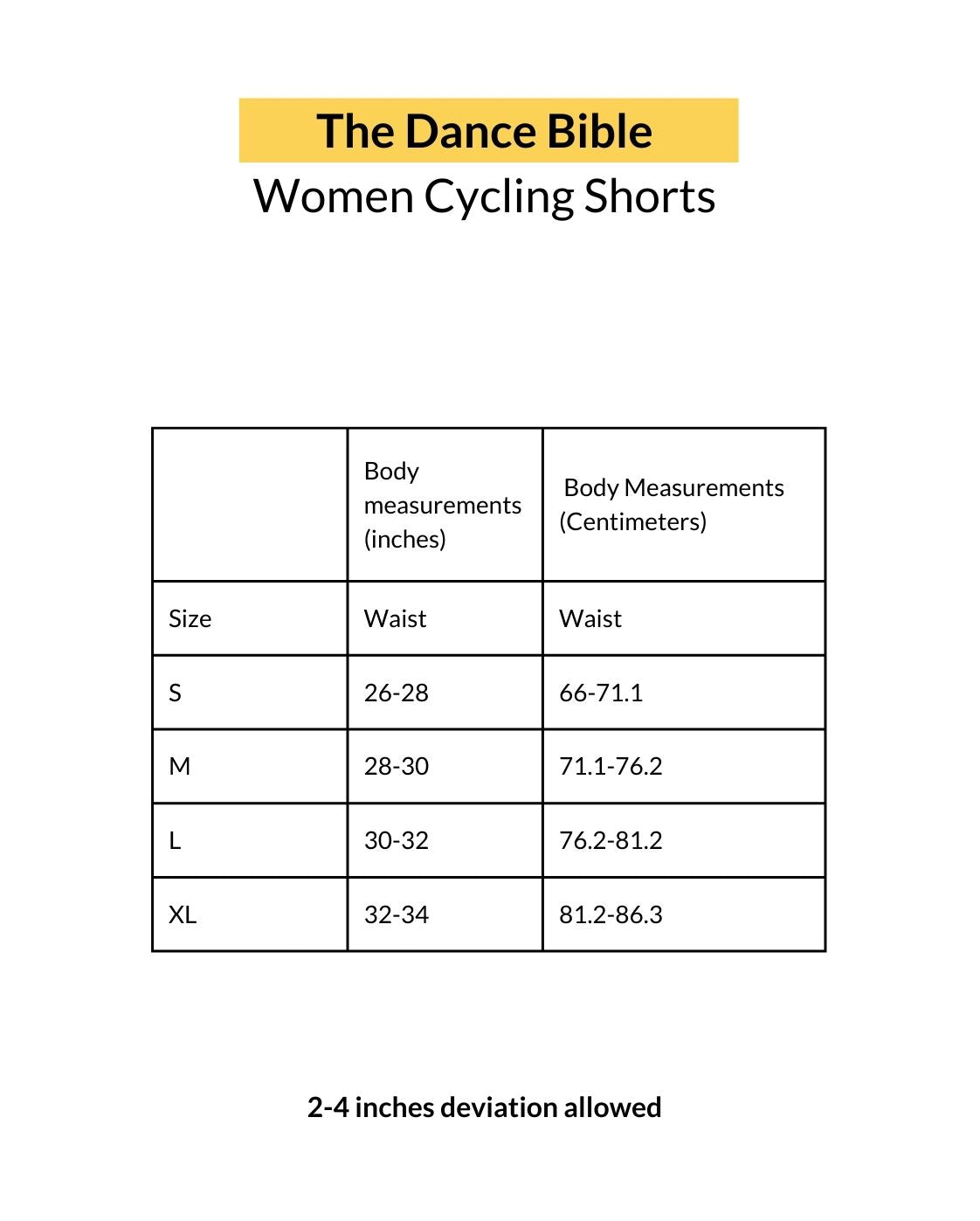 The Dance Bible

Women Cycling Shorts

| | Body measurements (inches) | Body Measurements (Centimeters) |
|---|---|---|
| Size | Waist | Waist |
| S | 26-28 | 66-71.1 |
| M | 28-30 | 71.1-76.2 |
| L | 30-32 | 76.2-81.2 |
| XL | 32-34 | 81.2-86.3 |

2-4 inches deviation allowed